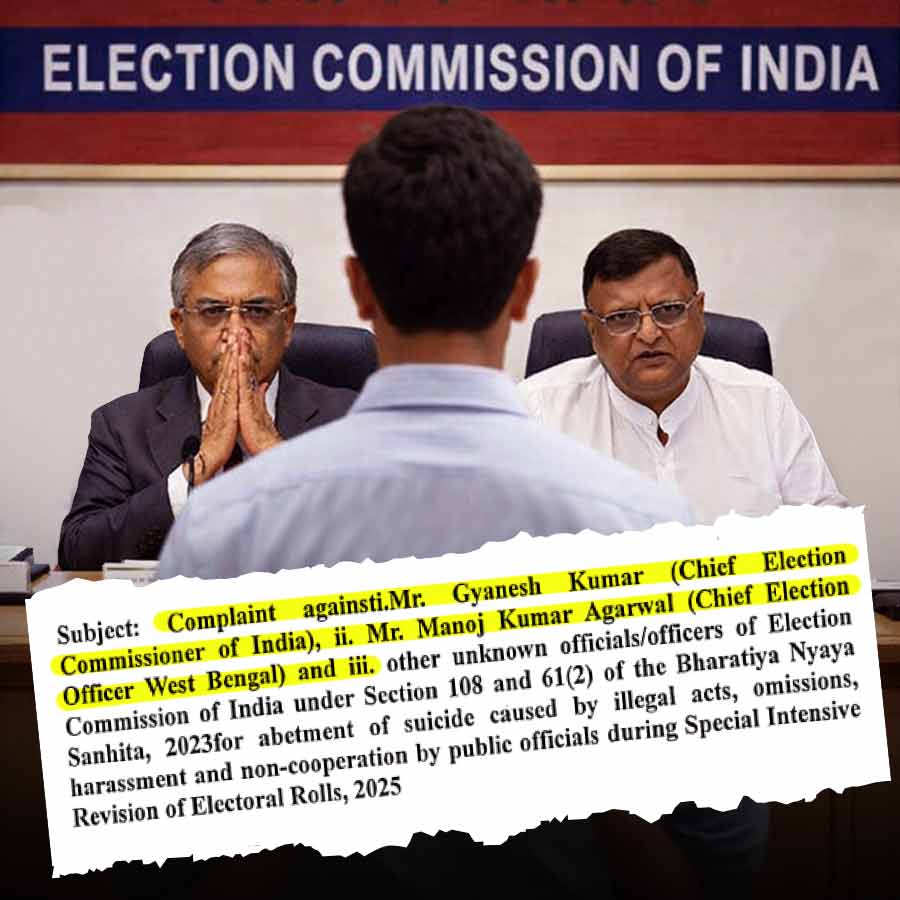 ELECTION COMMISSION OF INDIA

Subject: Complaint againsti.Mr. Gyanesh Kumar (Chief Election Commissioner of India), ii. Mr. Manoj Kumar Agarwal (Chief Election Officer West Bengal) and iii. other unknown officials/officers of Election Commission of India under Section 108 and 61(2) of the Bharatiya Nyaya Sanhita, 2023for abetment of suicide caused by illegal acts, omissions, harassment and non-cooperation by public officials during Special Intensive Revision of Electoral Rolls, 2025